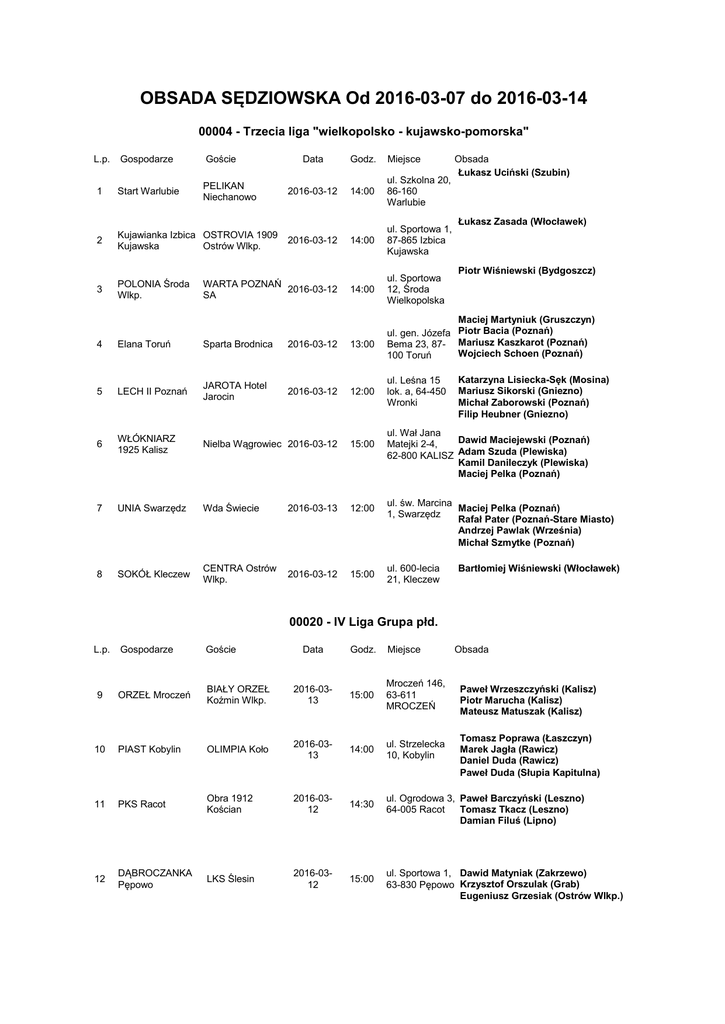 OBSADA SĘDZIOWSKA Od 2016-03-07 do 2016-03-14

00004 - Trzecia liga "wielkopolsko - kujawsko-pomorska"

| L.p. | Gospodarze | Goście | Data | Godz. | Miejsce | Obsada |
|---|---|---|---|---|---|---|
| 1 | Start Warlubie | PELIKAN Niechanowo | 2016-03-12 | 14:00 | ul. Szkolna 20, 86-160 Warlubie | Łukasz Uciński (Szubin) |
| 2 | Kujawianka Izbica Kujawska | OSTROVIA 1909 Ostrów Wlkp. | 2016-03-12 | 14:00 | ul. Sportowa 1, 87-865 Izbica Kujawska | Łukasz Zasada (Włocławek) |
| 3 | POLONIA Środa Wlkp. | WARTA POZNAŃ SA | 2016-03-12 | 14:00 | ul. Sportowa 12, Środa Wielkopolska | Piotr Wiśniewski (Bydgoszcz) |
| 4 | Elana Toruń | Sparta Brodnica | 2016-03-12 | 13:00 | ul. gen. Józefa Bema 23, 87-100 Toruń | Maciej Martyniuk (Gruszczyn) Piotr Bacia (Poznań) Mariusz Kaszkarot (Poznań) Wojciech Schoen (Poznań) |
| 5 | LECH II Poznań | JAROTA Hotel Jarocin | 2016-03-12 | 12:00 | ul. Leśna 15 lok. a, 64-450 Wronki | Katarzyna Lisiecka-Sęk (Mosina) Mariusz Sikorski (Gniezno) Michał Zaborowski (Poznań) Filip Heubner (Gniezno) |
| 6 | WŁÓKNIARZ 1925 Kalisz | Nielba Wągrowiec | 2016-03-12 | 15:00 | ul. Wał Jana Matejki 2-4, 62-800 KALISZ | Dawid Maciejewski (Poznań) Adam Szuda (Plewiska) Kamil Danileczyk (Plewiska) Maciej Pelka (Poznań) |
| 7 | UNIA Swarzędz | Wda Świecie | 2016-03-13 | 12:00 | ul. św. Marcina 1, Swarzędz | Maciej Pelka (Poznań) Rafał Pater (Poznań-Stare Miasto) Andrzej Pawlak (Września) Michał Szmytke (Poznań) |
| 8 | SOKÓŁ Kleczew | CENTRA Ostrów Wlkp. | 2016-03-12 | 15:00 | ul. 600-lecia 21, Kleczew | Bartłomiej Wiśniewski (Włocławek) |

00020 - IV Liga Grupa płd.

| L.p. | Gospodarze | Goście | Data | Godz. | Miejsce | Obsada |
|---|---|---|---|---|---|---|
| 9 | ORZEŁ Mroczeń | BIAŁY ORZEŁ Koźmin Wlkp. | 2016-03-13 | 15:00 | Mroczeń 146, 63-611 MROCZEŃ | Paweł Wrzeszczyński (Kalisz) Piotr Marucha (Kalisz) Mateusz Matuszak (Kalisz) |
| 10 | PIAST Kobylin | OLIMPIA Koło | 2016-03-13 | 14:00 | ul. Strzelecka 10, Kobylin | Tomasz Poprawa (Łaszczyn) Marek Jagła (Rawicz) Daniel Duda (Rawicz) Paweł Duda (Słupia Kapitulna) |
| 11 | PKS Racot | Obra 1912 Kościan | 2016-03-12 | 14:30 | ul. Ogrodowa 3, 64-005 Racot | Paweł Barczyński (Leszno) Tomasz Tkacz (Leszno) Damian Filuś (Lipno) |
| 12 | DĄBROCZANKA Pępowo | LKS Ślesin | 2016-03-12 | 15:00 | ul. Sportowa 1, 63-830 Pępowo | Dawid Matyniak (Zakrzewo) Krzysztof Orszulak (Grab) Eugeniusz Grzesiak (Ostrów Wlkp.) |